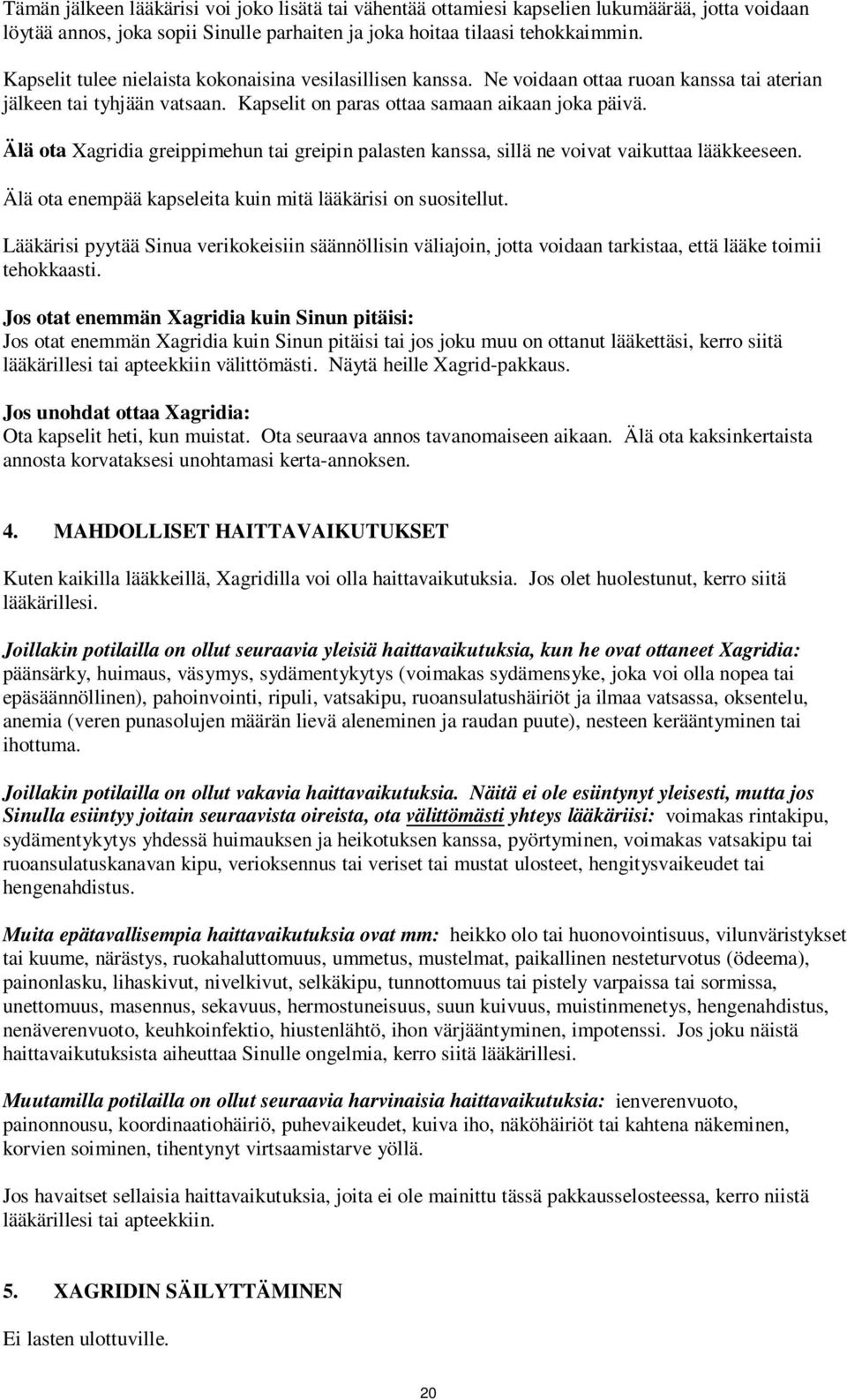 Tämän jälkeen lääkärisi voi joko lisätä tai vähentää ottamiesi kapselien lukumäärää, jotta voidaan löytää annos, joka sopii Sinulle parhaiten ja joka hoitaa tilaasi tehokkaimmin.

Kapselit tulee nielaista kokonaisina vesilasillisen kanssa. Ne voidaan ottaa ruoan kanssa tai aterian jälkeen tai tyhjään vatsaan. Kapselit on paras ottaa samaan aikaan joka päivä.

Älä ota Xagridia greippimehun tai greipin palasten kanssa, sillä ne voivat vaikuttaa lääkkeeseen.

Älä ota enempää kapseleita kuin mitä lääkärisi on suositellut.

Lääkärisi pyytää Sinua verikokeisiin säännöllisin väliajoin, jotta voidaan tarkistaa, että lääke toimii tehokkaasti.

Jos otat enemmän Xagridia kuin Sinun pitäisi:
Jos otat enemmän Xagridia kuin Sinun pitäisi tai jos joku muu on ottanut lääkettäsi, kerro siitä lääkärillesi tai apteekkiin välittömästi. Näytä heille Xagrid-pakkaus.

Jos unohdat ottaa Xagridia:
Ota kapselit heti, kun muistat. Ota seuraava annos tavanomaiseen aikaan. Älä ota kaksinkertaista annosta korvataksesi unohtamasi kerta-annoksen.

4. MAHDOLLISET HAITTAVAIKUTUKSET

Kuten kaikilla lääkkeillä, Xagridilla voi olla haittavaikutuksia. Jos olet huolestunut, kerro siitä lääkärillesi.

Joillakin potilailla on ollut seuraavia yleisiä haittavaikutuksia, kun he ovat ottaneet Xagridia: päänsärky, huimaus, väsymys, sydämentykytys (voimakas sydämensyke, joka voi olla nopea tai epäsäännöllinen), pahoinvointi, ripuli, vatsakipu, ruoansulatushäiriöt ja ilmaa vatsassa, oksentelu, anemia (veren punasolujen määrän lievä aleneminen ja raudan puute), nesteen kerääntyminen tai ihottuma.

Joillakin potilailla on ollut vakavia haittavaikutuksia. Näitä ei ole esiintynyt yleisesti, mutta jos Sinulla esiintyy joitain seuraavista oireista, ota välittömästi yhteys lääkäriisi: voimakas rintakipu, sydämentykytys yhdessä huimauksen ja heikotuksen kanssa, pyörtyminen, voimakas vatsakipu tai ruoansulatuskanavan kipu, verioksennus tai veriset tai mustat ulosteet, hengitysvaikeudet tai hengenahdistus.

Muita epätavallisempia haittavaikutuksia ovat mm: heikko olo tai huonovointisuus, vilunväristykset tai kuume, närästys, ruokahaluttomuus, ummetus, mustelmat, paikallinen nesteturvotus (ödeema), painonlasku, lihaskivut, nivelkivut, selkäkipu, tunnottomuus tai pistely varpaissa tai sormissa, unettomuus, masennus, sekavuus, hermostuneisuus, suun kuivuus, muistinmenetys, hengenahdistus, nenäverenvuoto, keuhkoinfektio, hiustenlähtö, ihon värjääntyminen, impotenssi. Jos joku näistä haittavaikutuksista aiheuttaa Sinulle ongelmia, kerro siitä lääkärillesi.

Muutamilla potilailla on ollut seuraavia harvinaisia haittavaikutuksia: ienverenvuoto, painonnousu, koordinaatiohäiriö, puhevaikeudet, kuiva iho, näköhäiriöt tai kahtena näkeminen, korvien soiminen, tihentynyt virtsaamistarve yöllä.

Jos havaitset sellaisia haittavaikutuksia, joita ei ole mainittu tässä pakkausselosteessa, kerro niistä lääkärillesi tai apteekkiin.

5. XAGRIDIN SÄILYTTÄMINEN

Ei lasten ulottuville.

20